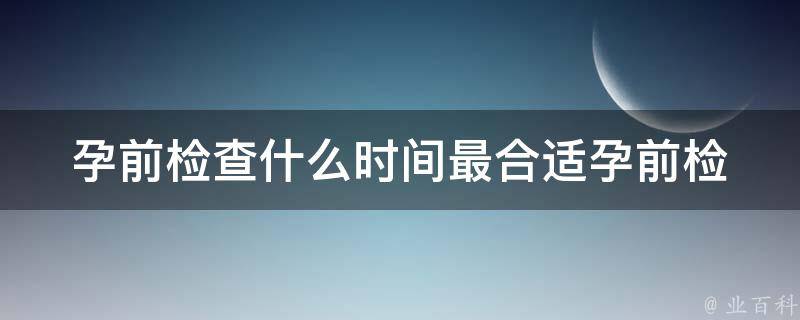 孕前检查什么时间最合适孕前检

@ 业百科